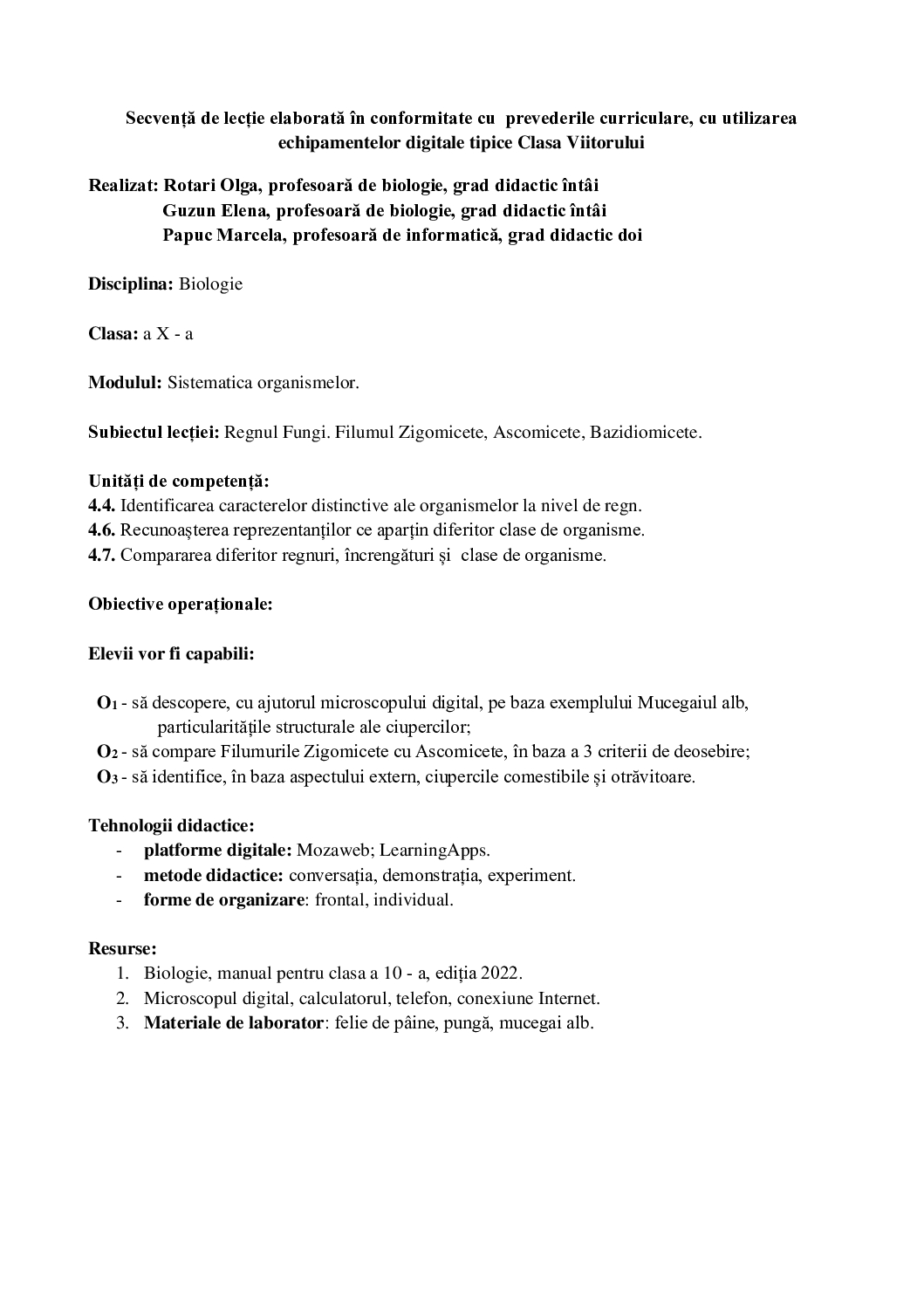 Secvență de lecție elaborată în conformitate cu prevederile curriculare, cu utilizarea echipamentelor digitale tipice Clasa Viitorului

Realizat: Rotari Olga, profesoară de biologie, grad didactic întâi
Guzun Elena, profesoară de biologie, grad didactic întâi
Papuc Marcela, profesoară de informatică, grad didactic doi

Disciplina: Biologie

Clasa: a X - a

Modulul: Sistematica organismelor.

Subiectul lecției: Regnul Fungi. Filumul Zigomicete, Ascomicete, Bazidiomicete.

Unități de competență:
4.4. Identificarea caracterelor distinctive ale organismelor la nivel de regn.
4.6. Recunoașterea reprezentanților ce aparțin diferitor clase de organisme.
4.7. Compararea diferitor regnuri, încrengături și clase de organisme.

Obiective operaționale:

Elevii vor fi capabili:

$O_1$ - să descopere, cu ajutorul microscopului digital, pe baza exemplului Mucegaiul alb, particularitățile structurale ale ciupercilor;
$O_2$ - să compare Filumurile Zigomicete cu Ascomicete, în baza a 3 criterii de deosebire;
$O_3$ - să identifice, în baza aspectului extern, ciupercile comestibile și otrăvitoare.

Tehnologii didactice:
- platforme digitale: Mozaweb; LearningApps.
- metode didactice: conversația, demonstrația, experiment.
- forme de organizare: frontal, individual.

Resurse:
1. Biologie, manual pentru clasa a 10 - a, ediția 2022.
2. Microscopul digital, calculatorul, telefon, conexiune Internet.
3. Materiale de laborator: felie de pâine, pungă, mucegai alb.